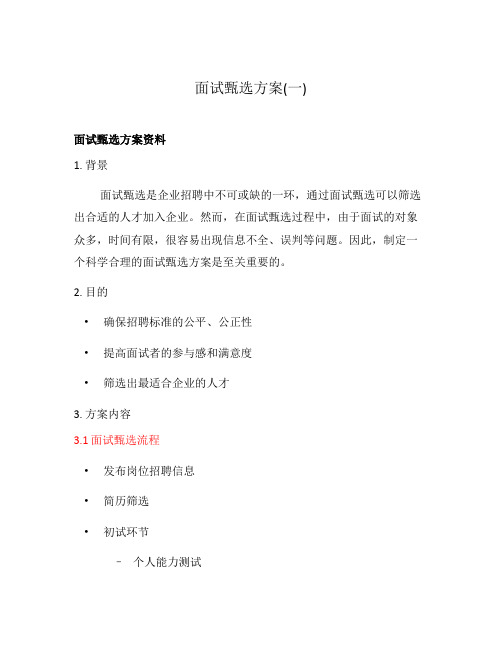 面试甄选方案(一)

面试甄选方案资料

1. 背景

面试甄选是企业招聘中不可或缺的一环，通过面试甄选可以筛选出合适的人才加入企业。然而，在面试甄选过程中，由于面试的对象众多，时间有限，很容易出现信息不全、误判等问题。因此，制定一个科学合理的面试甄选方案是至关重要的。

2. 目的

• 确保招聘标准的公平、公正性

• 提高面试者的参与感和满意度

• 筛选出最适合企业的人才

3. 方案内容

3.1 面试甄选流程

• 发布岗位招聘信息

• 简历筛选

• 初试环节

– 个人能力测试